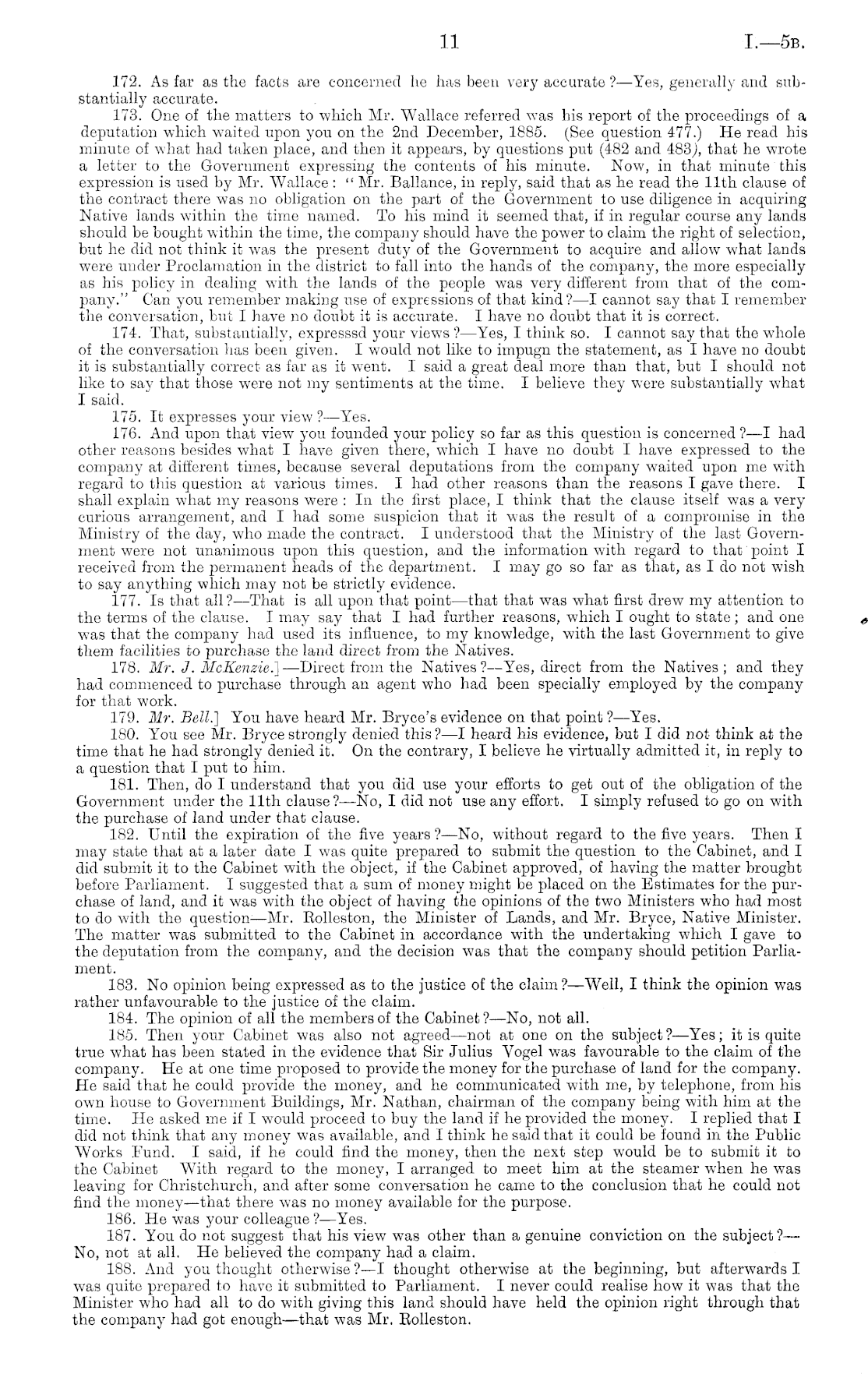 11 I.—5B.

172. As far as the facts are concerned he has been very accurate?—Yes, generally and substantially accurate.

173. One of the matters to which Mr. Wallace referred was his report of the proceedings of a deputation which waited upon you on the 2nd December, 1885. (See question 477.) He read his minute of what had taken place, and then it appears, by questions put (482 and 483), that he wrote a letter to the Government expressing the contents of his minute. Now, in that minute this expression is used by Mr. Wallace: "Mr. Ballance, in reply, said that as he read the 11th clause of the contract there was no obligation on the part of the Government to use diligence in acquiring Native lands within the time named. To his mind it seemed that, if in regular course any lands should be bought within the time, the company should have the power to claim the right of selection, but he did not think it was the present duty of the Government to acquire and allow what lands were under Proclamation in the district to fall into the hands of the company, the more especially as his policy in dealing with the lands of the people was very different from that of the company." Can you remember making use of expressions of that kind?—I cannot say that I remember the conversation, but I have no doubt it is accurate. I have no doubt that it is correct.

174. That, substantially, expresssd your views?—Yes, I think so. I cannot say that the whole of the conversation has been given. I would not like to impugn the statement, as I have no doubt it is substantially correct as far as it went. I said a great deal more than that, but I should not like to say that those were not my sentiments at the time. I believe they were substantially what I said.

175. It expresses your view?—Yes.

176. And upon that view you founded your policy so far as this question is concerned?—I had other reasons besides what I have given there, which I have no doubt I have expressed to the company at different times, because several deputations from the company waited upon me with regard to this question at various times. I had other reasons than the reasons I gave there. I shall explain what my reasons were: In the first place, I think that the clause itself was a very curious arrangement, and I had some suspicion that it was the result of a compromise in the Ministry of the day, who made the contract. I understood that the Ministry of the last Government were not unanimous upon this question, and the information with regard to that point I received from the permanent heads of the department. I may go so far as that, as I do not wish to say anything which may not be strictly evidence.

177. Is that all?—That is all upon that point—that that was what first drew my attention to the terms of the clause. I may say that I had further reasons, which I ought to state; and one was that the company had used its influence, to my knowledge, with the last Government to give them facilities to purchase the land direct from the Natives.

178. Mr. J. McKenzie.]—Direct from the Natives?—Yes, direct from the Natives; and they had commenced to purchase through an agent who had been specially employed by the company for that work.

179. Mr. Bell.] You have heard Mr. Bryce's evidence on that point?—Yes.

180. You see Mr. Bryce strongly denied this?—I heard his evidence, but I did not think at the time that he had strongly denied it. On the contrary, I believe he virtually admitted it, in reply to a question that I put to him.

181. Then, do I understand that you did use your efforts to get out of the obligation of the Government under the 11th clause?—No, I did not use any effort. I simply refused to go on with the purchase of land under that clause.

182. Until the expiration of the five years?—No, without regard to the five years. Then I may state that at a later date I was quite prepared to submit the question to the Cabinet, and I did submit it to the Cabinet with the object, if the Cabinet approved, of having the matter brought before Parliament. I suggested that a sum of money might be placed on the Estimates for the purchase of land, and it was with the object of having the opinions of the two Ministers who had most to do with the question—Mr. Rolleston, the Minister of Lands, and Mr. Bryce, Native Minister. The matter was submitted to the Cabinet in accordance with the undertaking which I gave to the deputation from the company, and the decision was that the company should petition Parliament.

183. No opinion being expressed as to the justice of the claim?—Well, I think the opinion was rather unfavourable to the justice of the claim.

184. The opinion of all the members of the Cabinet?—No, not all.

185. Then your Cabinet was also not agreed—not at one on the subject?—Yes; it is quite true what has been stated in the evidence that Sir Julius Vogel was favourable to the claim of the company. He at one time proposed to provide the money for the purchase of land for the company. He said that he could provide the money, and he communicated with me, by telephone, from his own house to Government Buildings, Mr. Nathan, chairman of the company being with him at the time. He asked me if I would proceed to buy the land if he provided the money. I replied that I did not think that any money was available, and I think he said that it could be found in the Public Works Fund. I said, if he could find the money, then the next step would be to submit it to the Cabinet With regard to the money, I arranged to meet him at the steamer when he was leaving for Christchurch, and after some conversation he came to the conclusion that he could not find the money—that there was no money available for the purpose.

186. He was your colleague?—Yes.

187. You do not suggest that his view was other than a genuine conviction on the subject?—No, not at all. He believed the company had a claim.

188. And you thought otherwise?—I thought otherwise at the beginning, but afterwards I was quite prepared to have it submitted to Parliament. I never could realise how it was that the Minister who had all to do with giving this land should have held the opinion right through that the company had got enough—that was Mr. Rolleston.